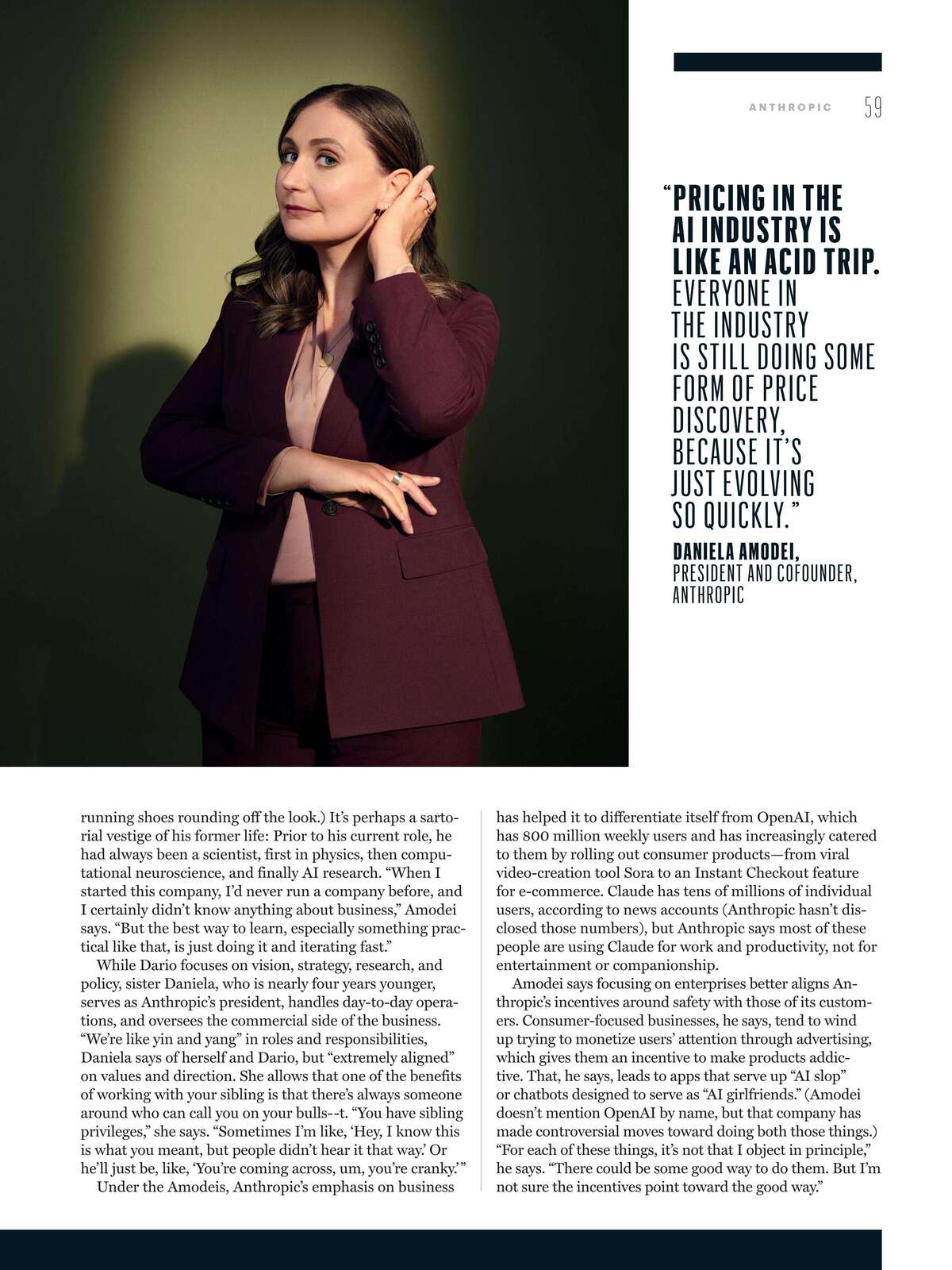 ANTHROPIC 59

"PRICING IN THE AI INDUSTRY IS LIKE AN ACID TRIP. EVERYONE IN THE INDUSTRY IS STILL DOING SOME FORM OF PRICE DISCOVERY, BECAUSE IT'S JUST EVOLVING SO QUICKLY."

DANIELA AMODEI, PRESIDENT AND COFOUNDER, ANTHROPIC

running shoes rounding off the look.) It's perhaps a sartorial vestige of his former life: Prior to his current role, he had always been a scientist, first in physics, then computational neuroscience, and finally AI research. "When I started this company, I'd never run a company before, and I certainly didn't know anything about business," Amodei says. "But the best way to learn, especially something practical like that, is just doing it and iterating fast."

While Dario focuses on vision, strategy, research, and policy, sister Daniela, who is nearly four years younger, serves as Anthropic's president, handles day-to-day operations, and oversees the commercial side of the business. "We're like yin and yang" in roles and responsibilities, Daniela says of herself and Dario, but "extremely aligned" on values and direction. She allows that one of the benefits of working with your sibling is that there's always someone around who can call you on your bulls--t. "You have sibling privileges," she says. "Sometimes I'm like, 'Hey, I know this is what you meant, but people didn't hear it that way.' Or he'll just be, like, 'You're coming across, um, you're cranky.'"

Under the Amodeis, Anthropic's emphasis on business has helped it to differentiate itself from OpenAI, which has 800 million weekly users and has increasingly catered to them by rolling out consumer products—from viral video-creation tool Sora to an Instant Checkout feature for e-commerce. Claude has tens of millions of individual users, according to news accounts (Anthropic hasn't disclosed those numbers), but Anthropic says most of these people are using Claude for work and productivity, not for entertainment or companionship.

Amodei says focusing on enterprises better aligns Anthropic's incentives around safety with those of its customers. Consumer-focused businesses, he says, tend to wind up trying to monetize users' attention through advertising, which gives them an incentive to make products addictive. That, he says, leads to apps that serve up "AI slop" or chatbots designed to serve as "AI girlfriends." (Amodei doesn't mention OpenAI by name, but that company has made controversial moves toward doing both those things.) "For each of these things, it's not that I object in principle," he says. "There could be some good way to do them. But I'm not sure the incentives point toward the good way."